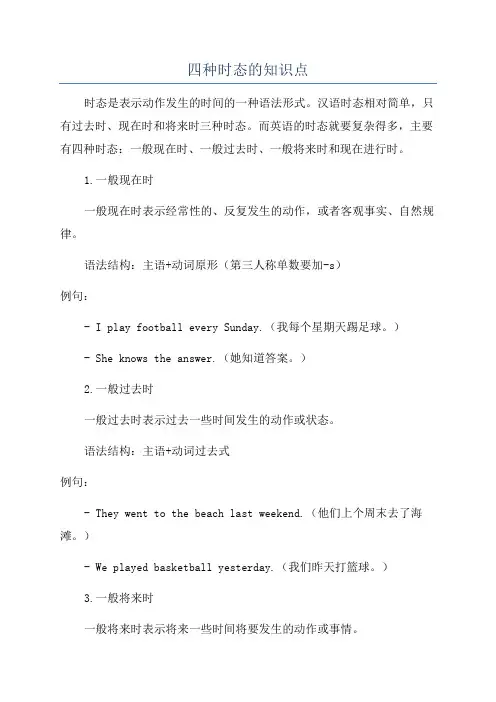 四种时态的知识点

时态是表示动作发生的时间的一种语法形式。汉语时态相对简单，只有过去时、现在时和将来时三种时态。而英语的时态就要复杂得多，主要有四种时态：一般现在时、一般过去时、一般将来时和现在进行时。

1.一般现在时

一般现在时表示经常性的、反复发生的动作，或者客观事实、自然规律。

语法结构：主语+动词原形（第三人称单数要加-s）

例句：

- I play football every Sunday.（我每个星期天踢足球。）

- She knows the answer.（她知道答案。）

2.一般过去时

一般过去时表示过去一些时间发生的动作或状态。

语法结构：主语+动词过去式

例句：

- They went to the beach last weekend.（他们上个周末去了海滩。）

- We played basketball yesterday.（我们昨天打篮球。）

3.一般将来时

一般将来时表示将来一些时间将要发生的动作或事情。